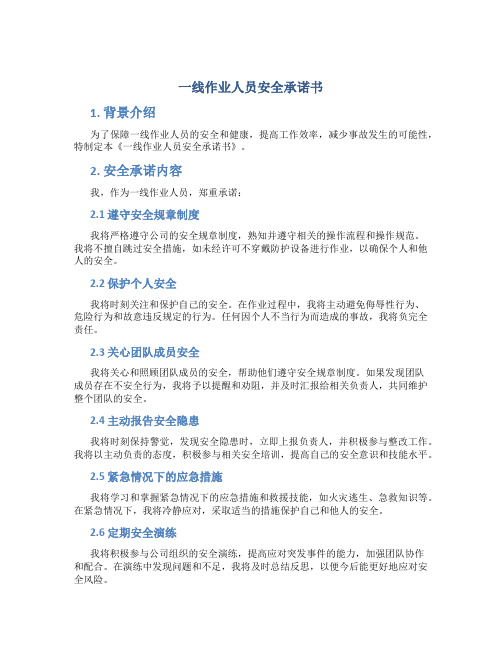 一线作业人员安全承诺书

1. 背景介绍

为了保障一线作业人员的安全和健康，提高工作效率，减少事故发生的可能性，特制定本《一线作业人员安全承诺书》。

2. 安全承诺内容

我，作为一线作业人员，郑重承诺：

2.1 遵守安全规章制度

我将严格遵守公司的安全规章制度，熟知并遵守相关的操作流程和操作规范。我将不擅自跳过安全措施，如未经许可不穿戴防护设备进行作业，以确保个人和他人的安全。

2.2 保护个人安全

我将时刻关注和保护自己的安全。在作业过程中，我将主动避免侮辱性行为、危险行为和故意违反规定的行为。任何因个人不当行为而造成的事故，我将负完全责任。

2.3 关心团队成员安全

我将关心和照顾团队成员的安全，帮助他们遵守安全规章制度。如果发现团队成员存在不安全行为，我将予以提醒和劝阻，并及时汇报给相关负责人，共同维护整个团队的安全。

2.4 主动报告安全隐患

我将时刻保持警觉，发现安全隐患时，立即上报负责人，并积极参与整改工作。我将以主动负责的态度，积极参与相关安全培训，提高自己的安全意识和技能水平。

2.5 紧急情况下的应急措施

我将学习和掌握紧急情况下的应急措施和救援技能，如火灾逃生、急救知识等。在紧急情况下，我将冷静应对，采取适当的措施保护自己和他人的安全。

2.6 定期安全演练

我将积极参与公司组织的安全演练，提高应对突发事件的能力，加强团队协作和配合。在演练中发现问题和不足，我将及时总结反思，以便今后能更好地应对安全风险。